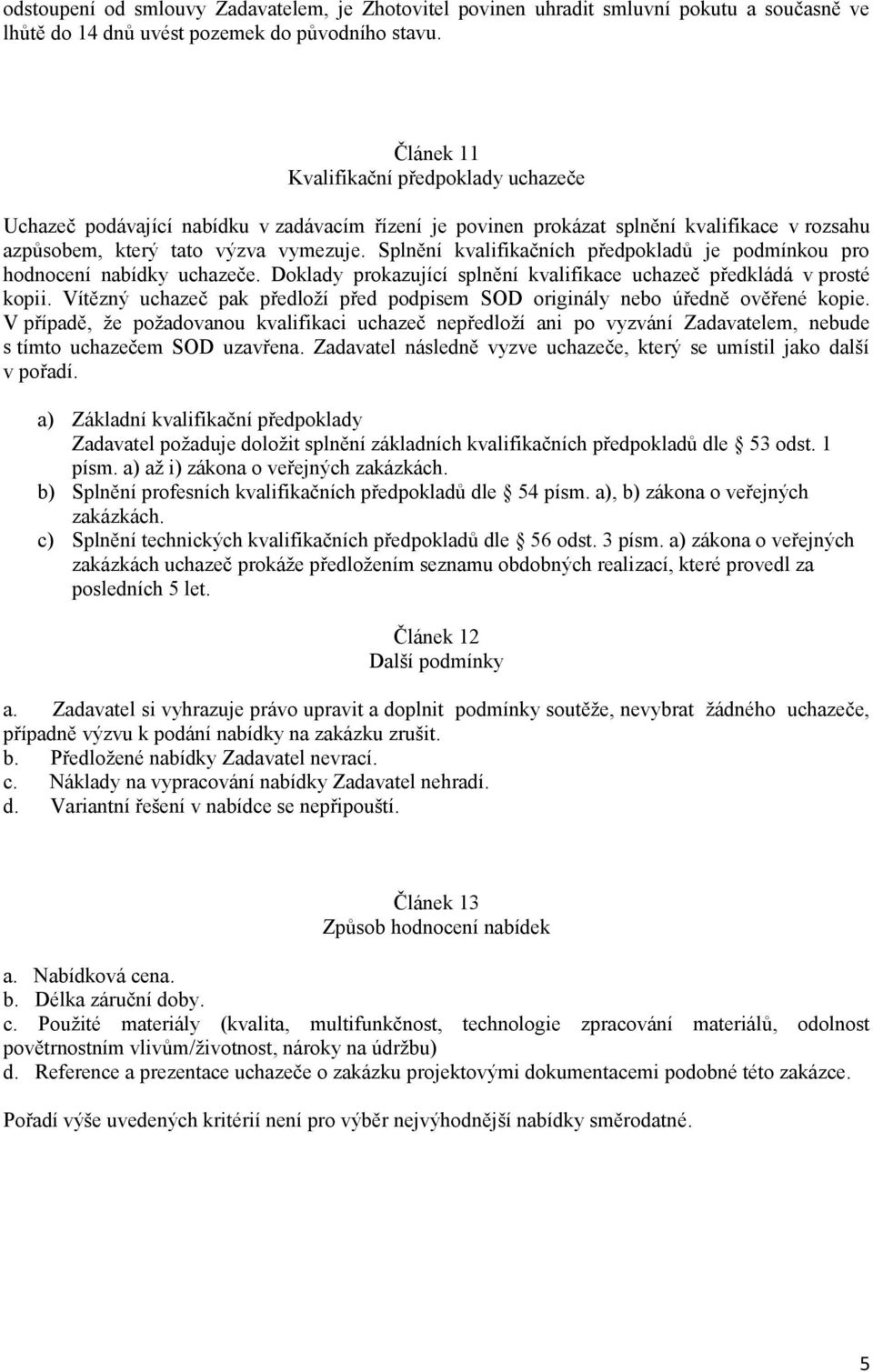 odstoupení od smlouvy Zadavatelem, je Zhotovitel povinen uhradit smluvní pokutu a současně ve lhůtě do 14 dnů uvést pozemek do původního stavu.

Článek 11
Kvalifikační předpoklady uchazeče

Uchazeč podávající nabídku v zadávacím řízení je povinen prokázat splnění kvalifikace v rozsahu azpůsobem, který tato výzva vymezuje. Splnění kvalifikačních předpokladů je podmínkou pro hodnocení nabídky uchazeče. Doklady prokazující splnění kvalifikace uchazeč předkládá v prosté kopii. Vítězný uchazeč pak předloží před podpisem SOD originály nebo úředně ověřené kopie. V případě, že požadovanou kvalifikaci uchazeč nepředloží ani po vyzvání Zadavatelem, nebude s tímto uchazečem SOD uzavřena. Zadavatel následně vyzve uchazeče, který se umístil jako další v pořadí.

a) Základní kvalifikační předpoklady
Zadavatel požaduje doložit splnění základních kvalifikačních předpokladů dle 53 odst. 1 písm. a) až i) zákona o veřejných zakázkách.
b) Splnění profesních kvalifikačních předpokladů dle 54 písm. a), b) zákona o veřejných zakázkách.
c) Splnění technických kvalifikačních předpokladů dle 56 odst. 3 písm. a) zákona o veřejných zakázkách uchazeč prokáže předložením seznamu obdobných realizací, které provedl za posledních 5 let.

Článek 12
Další podmínky

a. Zadavatel si vyhrazuje právo upravit a doplnit podmínky soutěže, nevybrat žádného uchazeče, případně výzvu k podání nabídky na zakázku zrušit.
b. Předložené nabídky Zadavatel nevrací.
c. Náklady na vypracování nabídky Zadavatel nehradí.
d. Variantní řešení v nabídce se nepřipouští.

Článek 13
Způsob hodnocení nabídek

a. Nabídková cena.
b. Délka záruční doby.
c. Použité materiály (kvalita, multifunkčnost, technologie zpracování materiálů, odolnost povětrnostním vlivům/životnost, nároky na údržbu)
d. Reference a prezentace uchazeče o zakázku projektovými dokumentacemi podobné této zakázce.

Pořadí výše uvedených kritérií není pro výběr nejvýhodnější nabídky směrodatné.

5